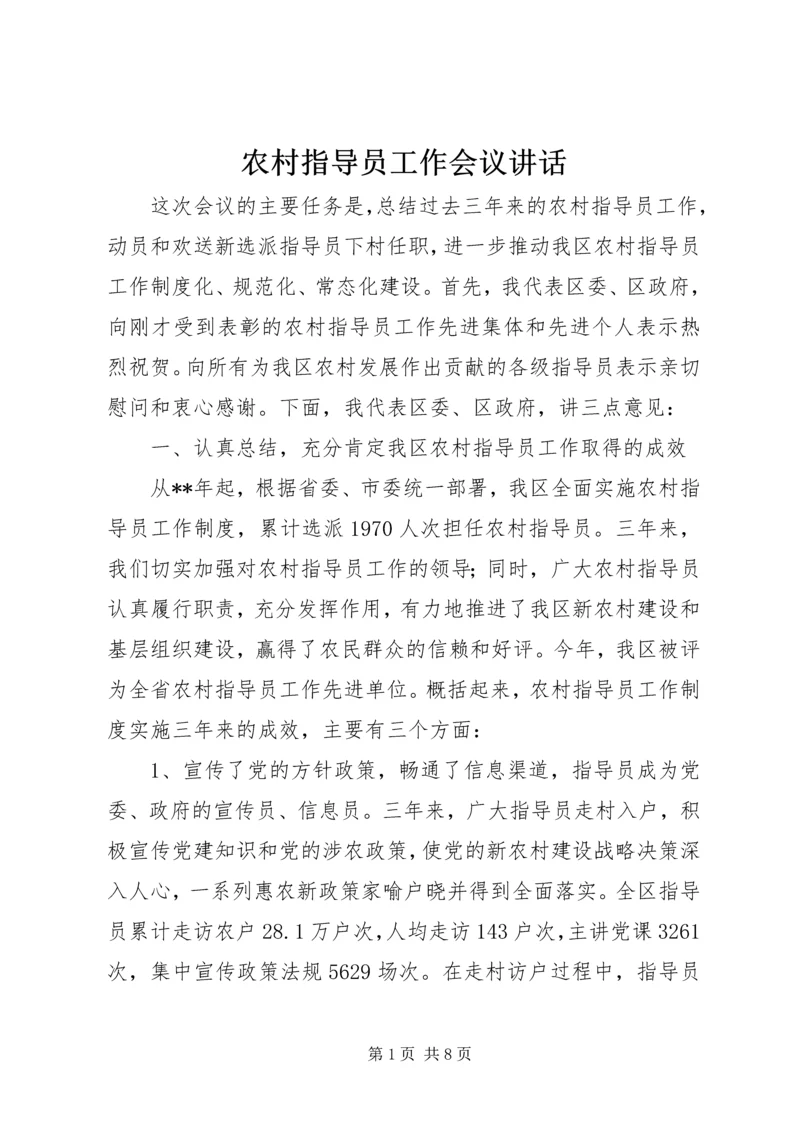 农村指导员工作会议讲话

这次会议的主要任务是,总结过去三年来的农村指导员工作,动员和欢送新选派指导员下村任职,进一步推动我区农村指导员工作制度化、规范化、常态化建设。首先,我代表区委、区政府,向刚才受到表彰的农村指导员工作先进集体和先进个人表示热烈祝贺。向所有为我区农村发展作出贡献的各级指导员表示亲切慰问和衷心感谢。下面,我代表区委、区政府,讲三点意见:

一、认真总结,充分肯定我区农村指导员工作取得的成效

从**年起,根据省委、市委统一部署,我区全面实施农村指导员工作制度,累计选派1970人次担任农村指导员。三年来,我们切实加强对农村指导员工作的领导;同时,广大农村指导员认真履行职责,充分发挥作用,有力地推进了我区新农村建设和基层组织建设,赢得了农民群众的信赖和好评。今年,我区被评为全省农村指导员工作先进单位。概括起来,农村指导员工作制度实施三年来的成效,主要有三个方面:

1、宣传了党的方针政策,畅通了信息渠道,指导员成为党委、政府的宣传员、信息员。三年来,广大指导员走村入户,积极宣传党建知识和党的涉农政策,使党的新农村建设战略决策深入人心,一系列惠农新政策家喻户晓并得到全面落实。全区指导员累计走访农户28.1万户次,人均走访143户次,主讲党课3261次,集中宣传政策法规5629场次。在走村访户过程中,指导员

第1页 共8页